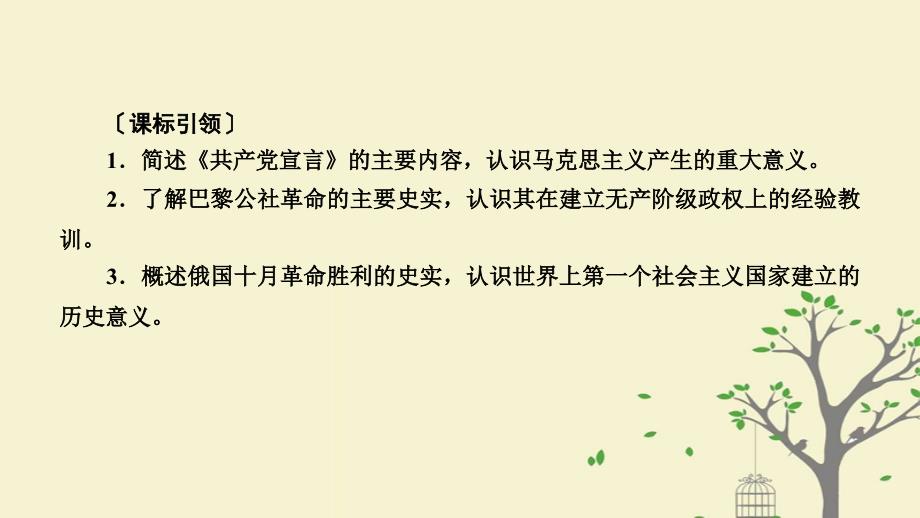 〔课标引领〕

1．简述《共产党宣言》的主要内容，认识马克思主义产生的重大意义。

2．了解巴黎公社革命的主要史实，认识其在建立无产阶级政权上的经验教训。

3．概述俄国十月革命胜利的史实，认识世界上第一个社会主义国家建立的历史意义。